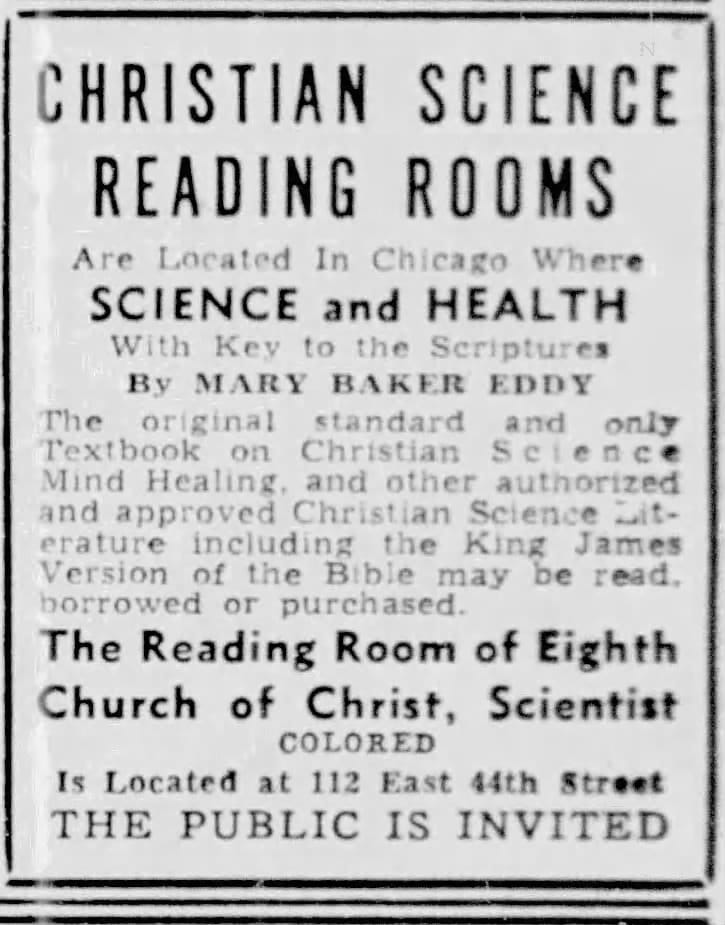 CHRISTIAN SCIENCE READING ROOMS

Are Located In Chicago Where

SCIENCE and HEALTH

With Key to the Scriptures

By MARY BAKER EDDY

The original standard and only Textbook on Christian Science Mind Healing, and other authorized and approved Christian Science Literature including the King James Version of the Bible may be read, borrowed or purchased.

The Reading Room of Eighth Church of Christ, Scientist

COLORED

Is Located at 112 East 44th Street

THE PUBLIC IS INVITED